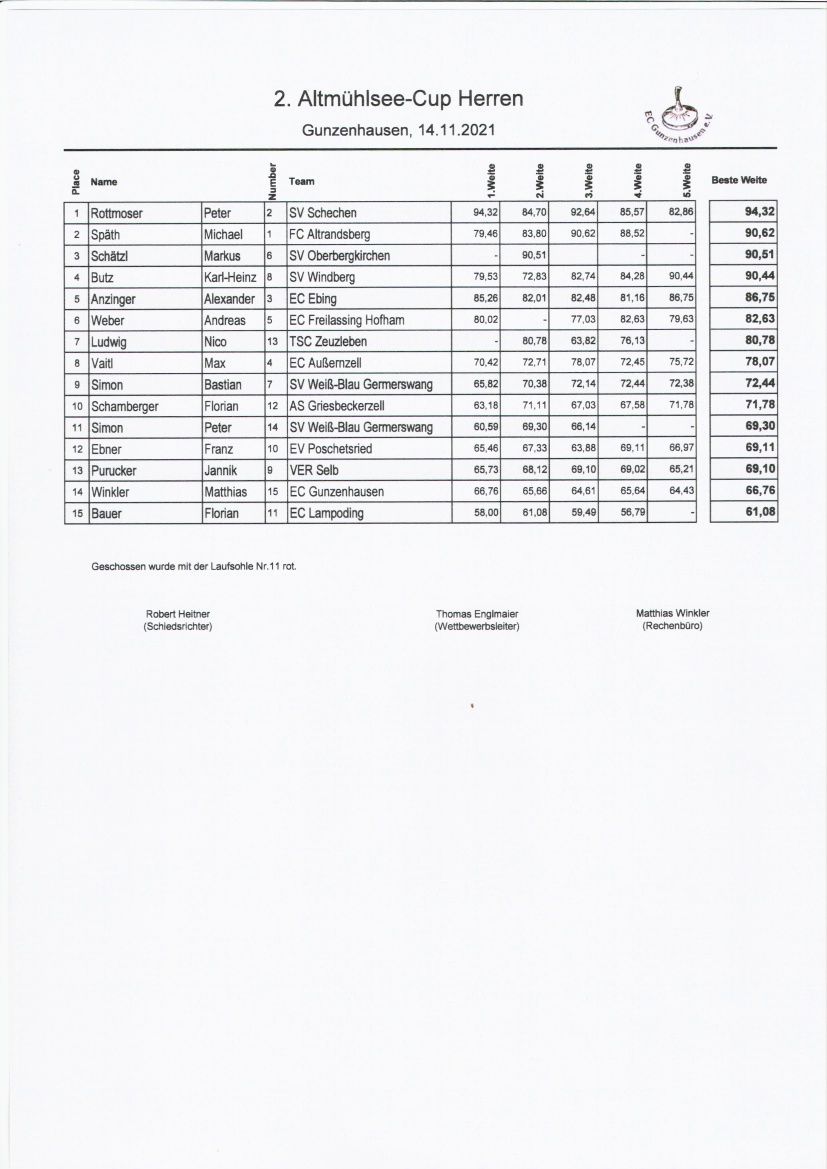 2. Altmühlsee-Cup Herren

Gunzenhausen, 14.11.2021

EC Gunzenhausen e.V.

| Place | Name | | Number | Team | 1.Weite | 2.Weite | 3.Weite | 4.Weite | 5.Weite | Beste Weite |
|---|---|---|---|---|---|---|---|---|---|---|
| 1 | Rottmoser | Peter | 2 | SV Schechen | 94,32 | 84,70 | 92,64 | 85,57 | 82,86 | 94,32 |
| 2 | Späth | Michael | 1 | FC Altrandsberg | 79,46 | 83,80 | 90,62 | 88,52 | - | 90,62 |
| 3 | Schätzl | Markus | 6 | SV Oberbergkirchen | - | 90,51 | | - | - | 90,51 |
| 4 | Butz | Karl-Heinz | 8 | SV Windberg | 79,53 | 72,83 | 82,74 | 84,28 | 90,44 | 90,44 |
| 5 | Anzinger | Alexander | 3 | EC Ebing | 85,26 | 82,01 | 82,48 | 81,16 | 86,75 | 86,75 |
| 6 | Weber | Andreas | 5 | EC Freilassing Hofham | 80,02 | - | 77,03 | 82,63 | 79,63 | 82,63 |
| 7 | Ludwig | Nico | 13 | TSC Zeuzleben | - | 80,78 | 63,82 | 76,13 | - | 80,78 |
| 8 | Vaitl | Max | 4 | EC Außernzell | 70,42 | 72,71 | 78,07 | 72,45 | 75,72 | 78,07 |
| 9 | Simon | Bastian | 7 | SV Weiß-Blau Germerswang | 65,82 | 70,38 | 72,14 | 72,44 | 72,38 | 72,44 |
| 10 | Schamberger | Florian | 12 | AS Griesbeckerzell | 63,18 | 71,11 | 67,03 | 67,58 | 71,78 | 71,78 |
| 11 | Simon | Peter | 14 | SV Weiß-Blau Germerswang | 60,59 | 69,30 | 66,14 | - | - | 69,30 |
| 12 | Ebner | Franz | 10 | EV Poschetsried | 65,46 | 67,33 | 63,88 | 69,11 | 66,97 | 69,11 |
| 13 | Purucker | Jannik | 9 | VER Selb | 65,73 | 68,12 | 69,10 | 69,02 | 65,21 | 69,10 |
| 14 | Winkler | Matthias | 15 | EC Gunzenhausen | 66,76 | 65,66 | 64,61 | 65,64 | 64,43 | 66,76 |
| 15 | Bauer | Florian | 11 | EC Lampoding | 58,00 | 61,08 | 59,49 | 56,79 | - | 61,08 |

Geschossen wurde mit der Laufsohle Nr.11 rot.

Robert Heitner
(Schiedsrichter)

Thomas Englmaier
(Wettbewerbsleiter)

Matthias Winkler
(Rechenbüro)